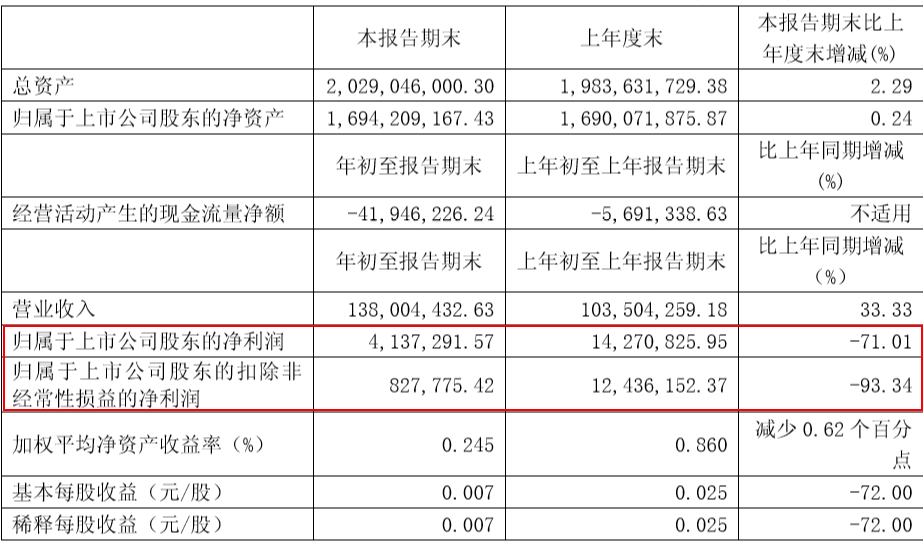 |  | 本报告期末 | 上年度末 | 本报告期末比上年度末增减(%) |
|---|---|---|---|
| 总资产 | 2,029,046,000.30 | 1,983,631,729.38 | 2.29 |
| 归属于上市公司股东的净资产 | 1,694,209,167.43 | 1,690,071,875.87 | 0.24 |
|  | 年初至报告期末 | 上年初至上年报告期末 | 比上年同期增减(%) |
| 经营活动产生的现金流量净额 | -41,946,226.24 | -5,691,338.63 | 不适用 |
|  | 年初至报告期末 | 上年初至上年报告期末 | 比上年同期增减（%） |
| 营业收入 | 138,004,432.63 | 103,504,259.18 | 33.33 |
| 归属于上市公司股东的净利润 | 4,137,291.57 | 14,270,825.95 | -71.01 |
| 归属于上市公司股东的扣除非经常性损益的净利润 | 827,775.42 | 12,436,152.37 | -93.34 |
| 加权平均净资产收益率（%） | 0.245 | 0.860 | 减少0.62个百分点 |
| 基本每股收益（元/股） | 0.007 | 0.025 | -72.00 |
| 稀释每股收益（元/股） | 0.007 | 0.025 | -72.00 |